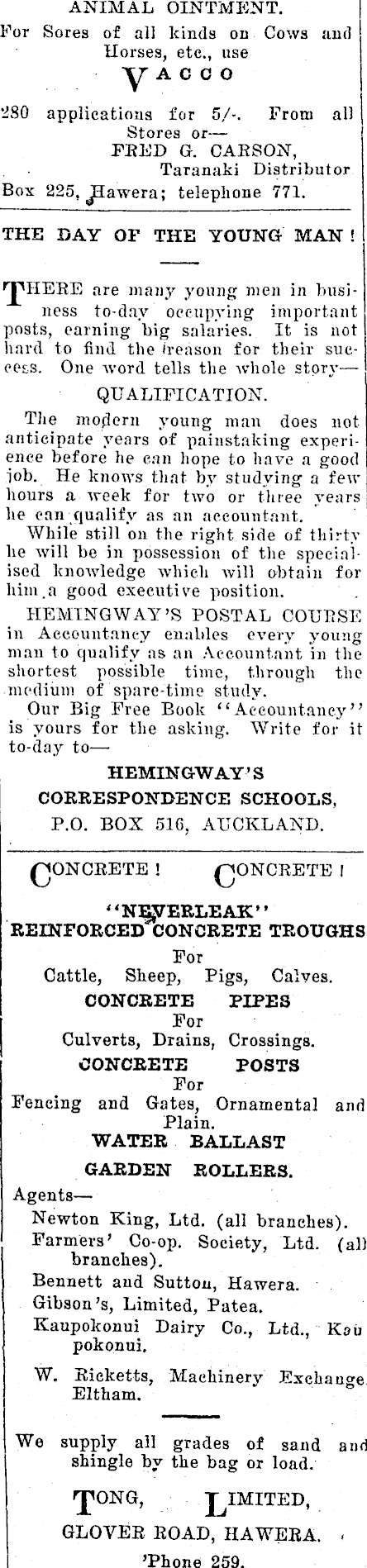 ANIMAL OINTMENT.

For Sores of all kinds on Cows and Horses, etc., use

VACCO

280 applications for 5/-. From all Stores or—
FRED G. CARSON,
Taranaki Distributor
Box 225, Hawera; telephone 771.

THE DAY OF THE YOUNG MAN!

THERE are many young men in business to-day occupying important posts, earning big salaries. It is not hard to find the reason for their success. One word tells the whole story—

QUALIFICATION.

The modern young man does not anticipate years of painstaking experience before he can hope to have a good job. He knows that by studying a few hours a week for two or three years he can qualify as an accountant.

While still on the right side of thirty he will be in possession of the specialised knowledge which will obtain for him a good executive position.

HEMINGWAY'S POSTAL COURSE in Accountancy enables every young man to qualify as an Accountant in the shortest possible time, through the medium of spare-time study.

Our Big Free Book "Accountancy" is yours for the asking. Write for it to-day to—

HEMINGWAY'S
CORRESPONDENCE SCHOOLS,
P.O. BOX 516, AUCKLAND.

CONCRETE! CONCRETE!

"NEVERLEAK"
REINFORCED CONCRETE TROUGHS
For
Cattle, Sheep, Pigs, Calves.

CONCRETE PIPES
For
Culverts, Drains, Crossings.

CONCRETE POSTS
For
Fencing and Gates, Ornamental and Plain.

WATER BALLAST
GARDEN ROLLERS.

Agents—
Newton King, Ltd. (all branches).
Farmers' Co-op. Society, Ltd. (all branches).
Bennett and Sutton, Hawera.
Gibson's, Limited, Patea.
Kaupokonui Dairy Co., Ltd., Kaupokonui.
W. Ricketts, Machinery Exchange, Eltham.

We supply all grades of sand and shingle by the bag or load.

TONG, LIMITED,
GLOVER ROAD, HAWERA.
'Phone 259.